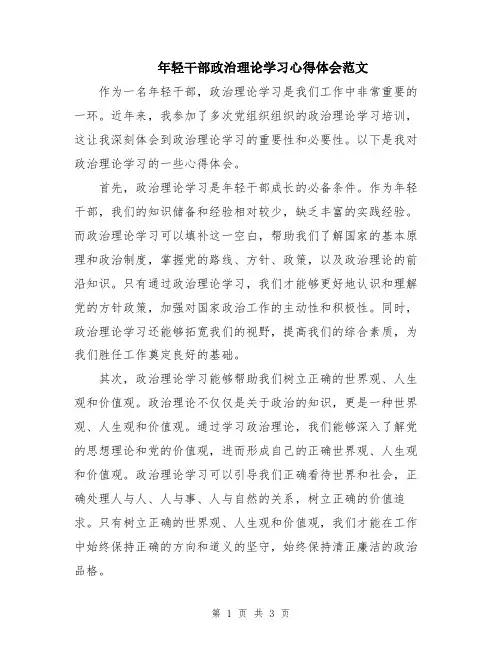 年轻干部政治理论学习心得体会范文

作为一名年轻干部，政治理论学习是我们工作中非常重要的一环。近年来，我参加了多次党组织组织的政治理论学习培训，这让我深刻体会到政治理论学习的重要性和必要性。以下是我对政治理论学习的一些心得体会。

首先，政治理论学习是年轻干部成长的必备条件。作为年轻干部，我们的知识储备和经验相对较少，缺乏丰富的实践经验。而政治理论学习可以填补这一空白，帮助我们了解国家的基本原理和政治制度，掌握党的路线、方针、政策，以及政治理论的前沿知识。只有通过政治理论学习，我们才能够更好地认识和理解党的方针政策，加强对国家政治工作的主动性和积极性。同时，政治理论学习还能够拓宽我们的视野，提高我们的综合素质，为我们胜任工作奠定良好的基础。

其次，政治理论学习能够帮助我们树立正确的世界观、人生观和价值观。政治理论不仅仅是关于政治的知识，更是一种世界观、人生观和价值观。通过学习政治理论，我们能够深入了解党的思想理论和党的价值观，进而形成自己的正确世界观、人生观和价值观。政治理论学习可以引导我们正确看待世界和社会，正确处理人与人、人与事、人与自然的关系，树立正确的价值追求。只有树立正确的世界观、人生观和价值观，我们才能在工作中始终保持正确的方向和道义的坚守，始终保持清正廉洁的政治品格。

第 1 页 共 3 页